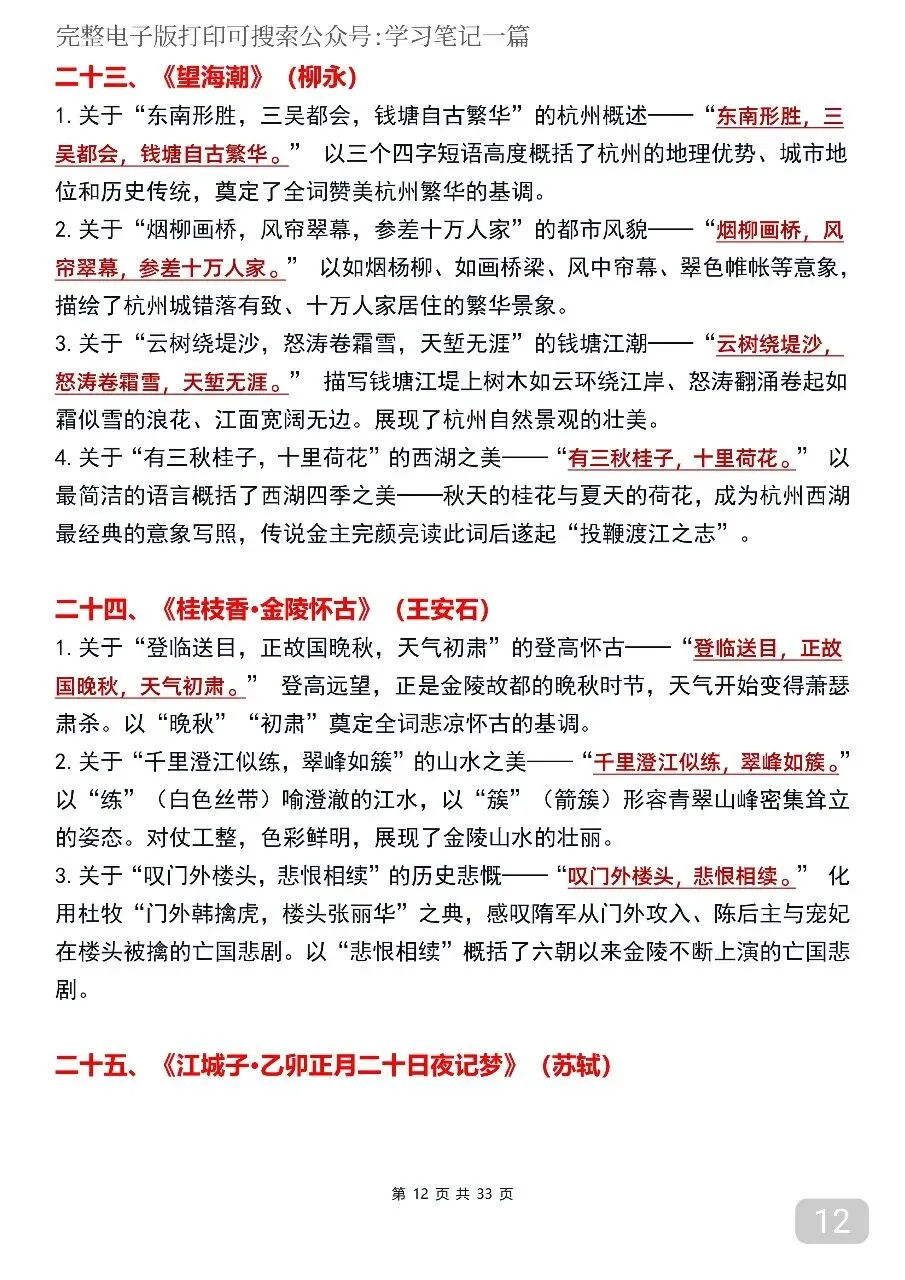 完整电子版打印可搜索公众号:学习笔记一篇

二十三、《望海潮》（柳永）

1.关于“东南形胜，三吴都会，钱塘自古繁华”的杭州概述——“东南形胜，三吴都会，钱塘自古繁华。” 以三个四字短语高度概括了杭州的地理优势、城市地位和历史传统，奠定了全词赞美杭州繁华的基调。

2.关于“烟柳画桥，风帘翠幕，参差十万人家”的都市风貌——“烟柳画桥，风帘翠幕，参差十万人家。” 以如烟杨柳、如画桥梁、风中帘幕、翠色帷帐等意象，描绘了杭州城错落有致、十万人家居住的繁华景象。

3.关于“云树绕堤沙，怒涛卷霜雪，天堑无涯”的钱塘江潮——“云树绕堤沙，怒涛卷霜雪，天堑无涯。” 描写钱塘江堤上树木如云环绕江岸、怒涛翻涌卷起如霜似雪的浪花、江面宽阔无边。展现了杭州自然景观的壮美。

4.关于“有三秋桂子，十里荷花”的西湖之美——“有三秋桂子，十里荷花。” 以最简洁的语言概括了西湖四季之美——秋天的桂花与夏天的荷花，成为杭州西湖最经典的意象写照，传说金主完颜亮读此词后遂起“投鞭渡江之志”。

二十四、《桂枝香·金陵怀古》（王安石）

1.关于“登临送目，正故国晚秋，天气初肃”的登高怀古——“登临送目，正故国晚秋，天气初肃。” 登高远望，正是金陵故都的晚秋时节，天气开始变得萧瑟肃杀。以“晚秋”“初肃”奠定全词悲凉怀古的基调。

2.关于“千里澄江似练，翠峰如簇”的山水之美——“千里澄江似练，翠峰如簇。”以“练”（白色丝带）喻澄澈的江水，以“簇”（箭簇）形容青翠山峰密集耸立的姿态。对仗工整，色彩鲜明，展现了金陵山水的壮丽。

3.关于“叹门外楼头，悲恨相续”的历史悲慨——“叹门外楼头，悲恨相续。” 化用杜牧“门外韩擒虎，楼头张丽华”之典，感叹隋军从门外攻入、陈后主与宠妃在楼头被擒的亡国悲剧。以“悲恨相续”概括了六朝以来金陵不断上演的亡国悲剧。

二十五、《江城子·乙卯正月二十日夜记梦》（苏轼）

第12页 共33页

12